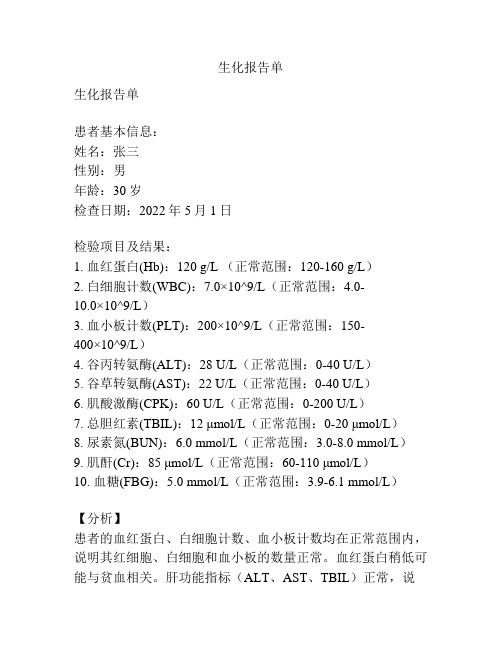 生化报告单

生化报告单

患者基本信息：
姓名：张三
性别：男
年龄：30 岁
检查日期：2022 年 5 月 1 日

检验项目及结果：
1. 血红蛋白(Hb)：120 g/L （正常范围：120-160 g/L）
2. 白细胞计数(WBC)：7.0×10^9/L（正常范围：4.0-10.0×10^9/L）
3. 血小板计数(PLT)：200×10^9/L（正常范围：150-400×10^9/L）
4. 谷丙转氨酶(ALT)：28 U/L（正常范围：0-40 U/L）
5. 谷草转氨酶(AST)：22 U/L（正常范围：0-40 U/L）
6. 肌酸激酶(CPK)：60 U/L（正常范围：0-200 U/L）
7. 总胆红素(TBIL)：12 μmol/L（正常范围：0-20 μmol/L）
8. 尿素氮(BUN)：6.0 mmol/L（正常范围：3.0-8.0 mmol/L）
9. 肌酐(Cr)：85 μmol/L（正常范围：60-110 μmol/L）
10. 血糖(FBG)：5.0 mmol/L（正常范围：3.9-6.1 mmol/L）

【分析】
患者的血红蛋白、白细胞计数、血小板计数均在正常范围内，说明其红细胞、白细胞和血小板的数量正常。血红蛋白稍低可能与贫血相关。肝功能指标（ALT、AST、TBIL）正常，说